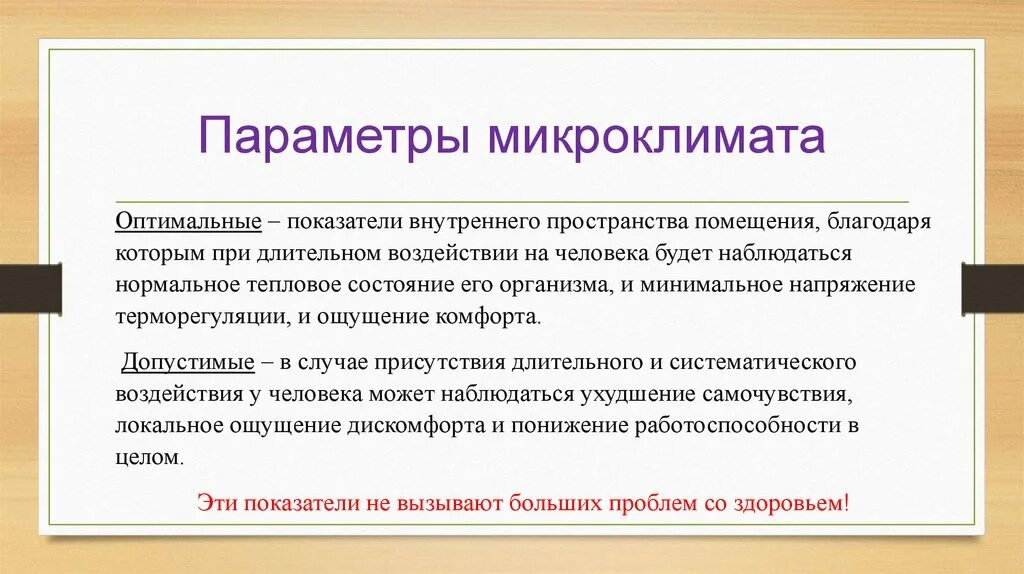 Параметры микроклимата

Оптимальные – показатели внутреннего пространства помещения, благодаря которым при длительном воздействии на человека будет наблюдаться нормальное тепловое состояние его организма, и минимальное напряжение терморегуляции, и ощущение комфорта.

Допустимые – в случае присутствия длительного и систематического воздействия у человека может наблюдаться ухудшение самочувствия, локальное ощущение дискомфорта и понижение работоспособности в целом.

Эти показатели не вызывают больших проблем со здоровьем!